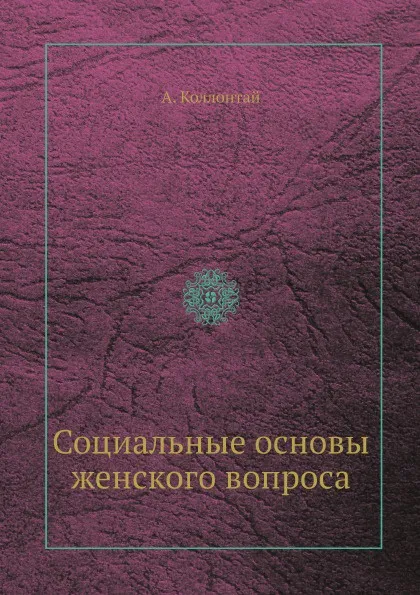 А. Коллонтай

Социальные основы женского вопроса